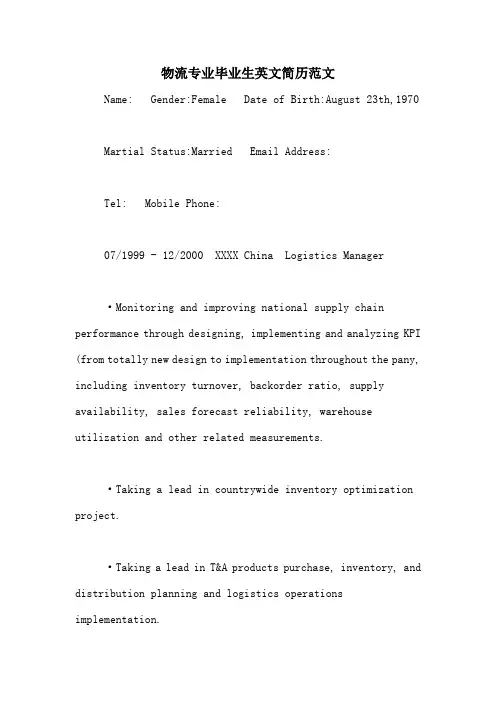 物流专业毕业生英文简历范文

Name:   Gender:Female   Date of Birth:August 23th,1970

Martial Status:Married   Email Address:

Tel:   Mobile Phone:

07/1999 - 12/2000  XXXX China  Logistics Manager

•Monitoring and improving national supply chain performance through designing, implementing and analyzing KPI (from totally new design to implementation throughout the pany, including inventory turnover, backorder ratio, supply availability, sales forecast reliability, warehouse utilization and other related measurements.

•Taking a lead in countrywide inventory optimization project.

•Taking a lead in T&A products purchase, inventory, and distribution planning and logistics operations implementation.